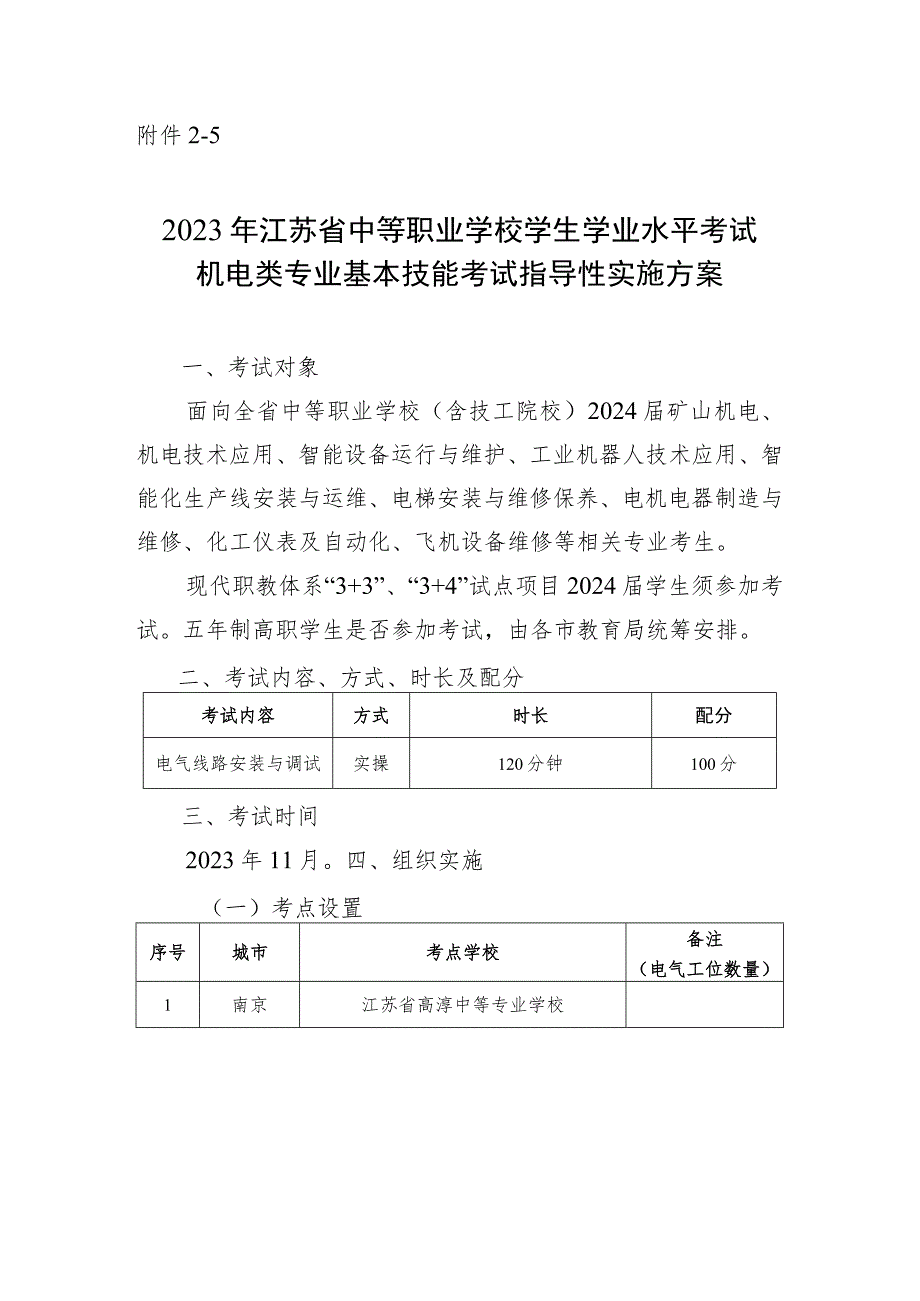 附件 2-5

2023 年江苏省中等职业学校学生学业水平考试
机电类专业基本技能考试指导性实施方案

一、考试对象

面向全省中等职业学校（含技工院校）2024 届矿山机电、机电技术应用、智能设备运行与维护、工业机器人技术应用、智能化生产线安装与运维、电梯安装与维修保养、电机电器制造与维修、化工仪表及自动化、飞机设备维修等相关专业考生。

现代职教体系“3+3”、“3+4”试点项目 2024 届学生须参加考试。五年制高职学生是否参加考试，由各市教育局统筹安排。

二、考试内容、方式、时长及配分

| 考试内容 | 方式 | 时长 | 配分 |
|---|---|---|---|
| 电气线路安装与调试 | 实操 | 120 分钟 | 100 分 |

三、考试时间

2023 年 11 月。四、组织实施

（一）考点设置

| 序号 | 城市 | 考点学校 | 备注（电气工位数量） |
|---|---|---|---|
| 1 | 南京 | 江苏省高淳中等专业学校 | |